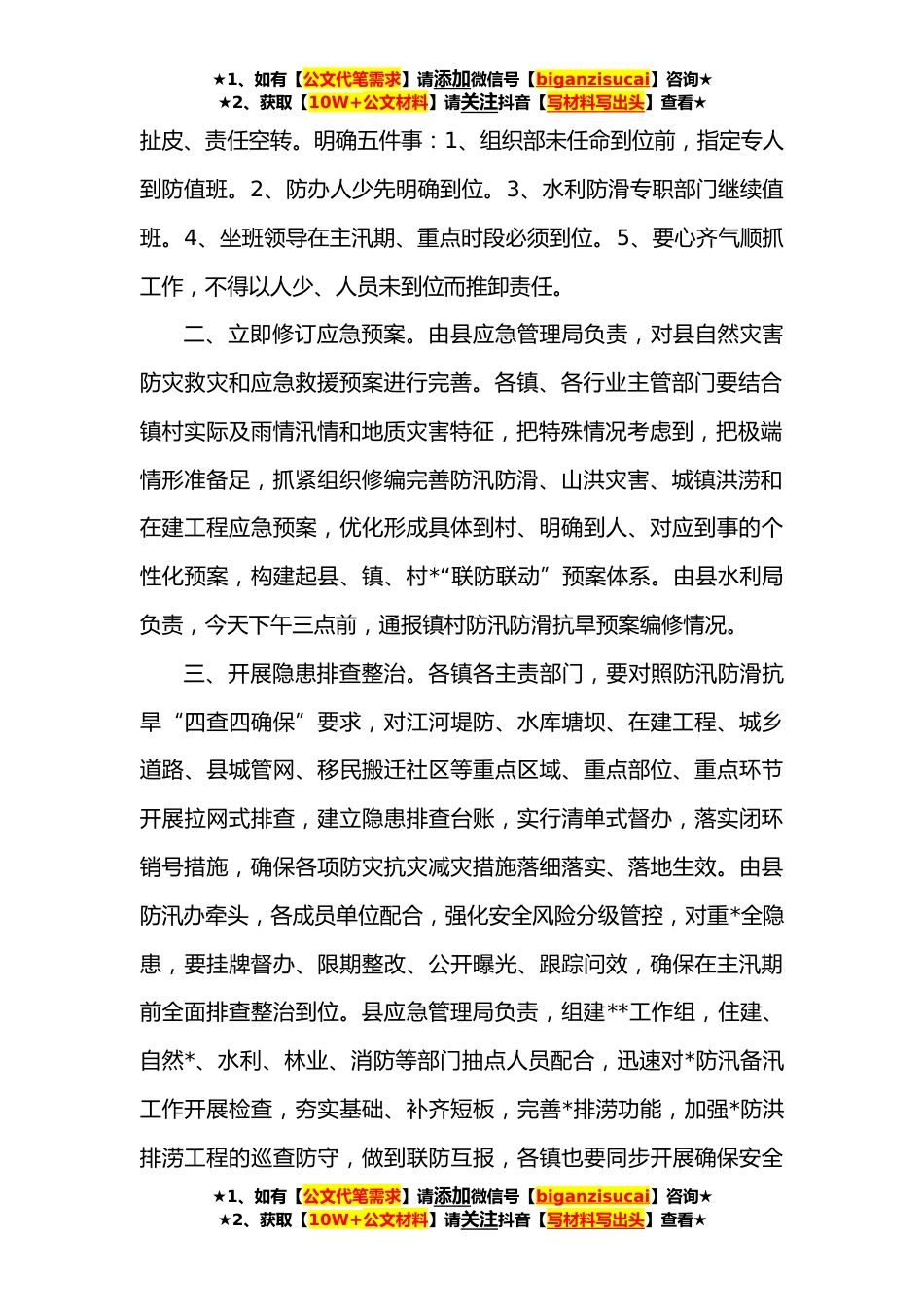 ★1、如有【公文代笔需求】请添加微信号【biganzisucai】咨询★
★2、获取【10W+公文材料】请关注抖音【写材料写出头】查看★

扯皮、责任空转。明确五件事：1、组织部未任命到位前，指定专人到防值班。2、防办人少先明确到位。3、水利防滑专职部门继续值班。4、坐班领导在主汛期、重点时段必须到位。5、要心齐气顺抓工作，不得以人少、人员未到位而推卸责任。

二、立即修订应急预案。由县应急管理局负责，对县自然灾害防灾救灾和应急救援预案进行完善。各镇、各行业主管部门要结合镇村实际及雨情汛情和地质灾害特征，把特殊情况考虑到，把极端情形准备足，抓紧组织修编完善防汛防滑、山洪灾害、城镇洪涝和在建工程应急预案，优化形成具体到村、明确到人、对应到事的个性化预案，构建起县、镇、村*“联防联动”预案体系。由县水利局负责，今天下午三点前，通报镇村防汛防滑抗旱预案编修情况。

三、开展隐患排查整治。各镇各主责部门，要对照防汛防滑抗旱“四查四确保”要求，对江河堤防、水库塘坝、在建工程、城乡道路、县城管网、移民搬迁社区等重点区域、重点部位、重点环节开展拉网式排查，建立隐患排查台账，实行清单式督办，落实闭环销号措施，确保各项防灾抗灾减灾措施落细落实、落地生效。由县防汛办牵头，各成员单位配合，强化安全风险分级管控，对重*全隐患，要挂牌督办、限期整改、公开曝光、跟踪问效，确保在主汛期前全面排查整治到位。县应急管理局负责，组建**工作组，住建、自然*、水利、林业、消防等部门抽点人员配合，迅速对*防汛备汛工作开展检查，夯实基础、补齐短板，完善*排涝功能，加强*防洪排涝工程的巡查防守，做到联防互报，各镇也要同步开展确保安全

★1、如有【公文代笔需求】请添加微信号【biganzisucai】咨询★
★2、获取【10W+公文材料】请关注抖音【写材料写出头】查看★